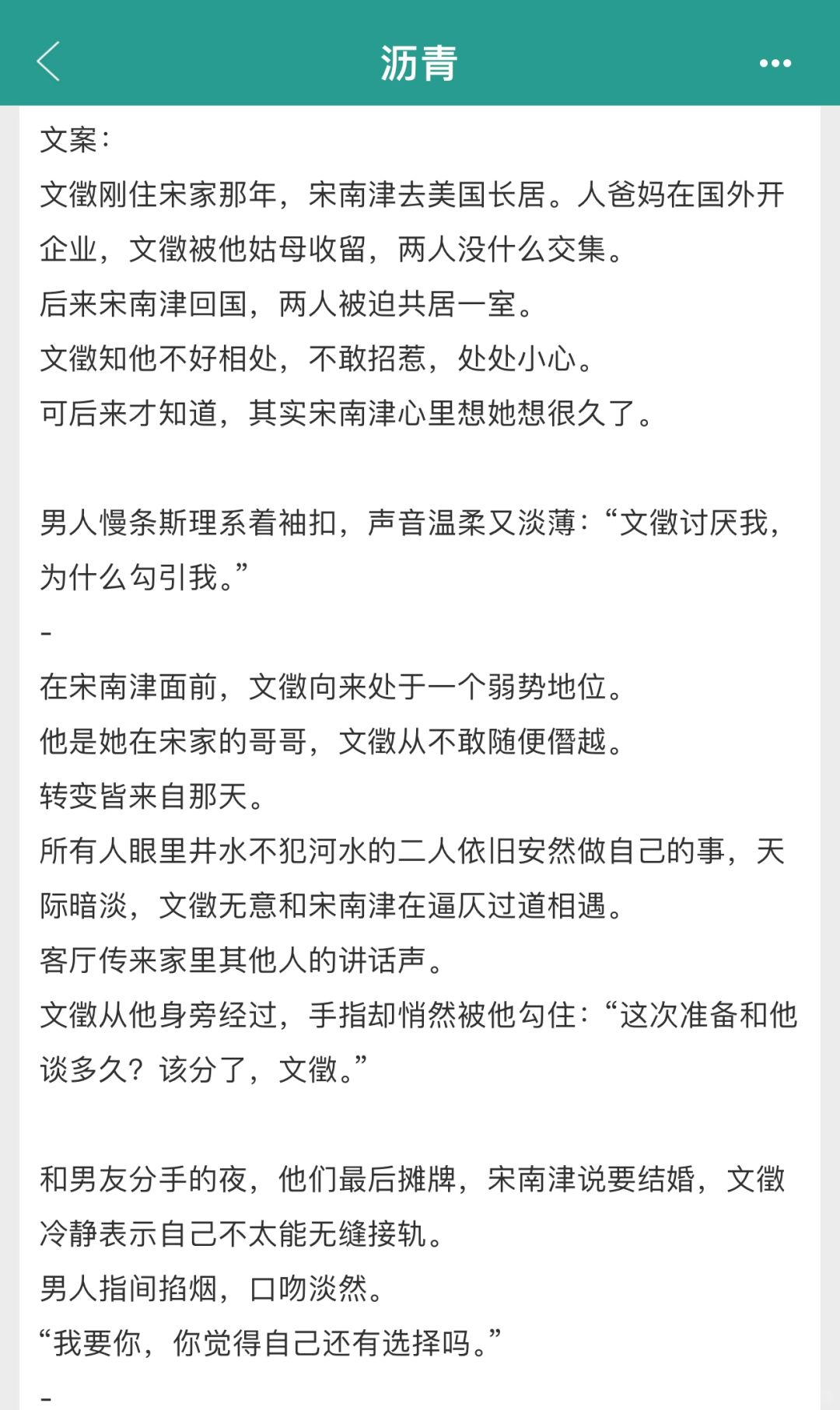 沥青

文案：
文徵刚住宋家那年，宋南津去美国长居。人爸妈在国外开企业，文徵被他姑母收留，两人没什么交集。
后来宋南津回国，两人被迫共居一室。
文徵知他不好相处，不敢招惹，处处小心。
可后来才知道，其实宋南津心里想她想很久了。

男人慢条斯理系着袖扣，声音温柔又淡薄：“文徵讨厌我，为什么勾引我。”
-
在宋南津面前，文徵向来处于一个弱势地位。
他是她在宋家的哥哥，文徵从不敢随便僭越。
转变皆来自那天。
所有人眼里井水不犯河水的二人依旧安然做自己的事，天际暗淡，文徵无意和宋南津在逼仄过道相遇。
客厅传来家里其他人的讲话声。
文徵从他身旁经过，手指却悄然被他勾住：“这次准备和他谈多久？该分了，文徵。”

和男友分手的夜，他们最后摊牌，宋南津说要结婚，文徵冷静表示自己不太能无缝接轨。
男人指间掐烟，口吻淡然。
“我要你，你觉得自己还有选择吗。”
-